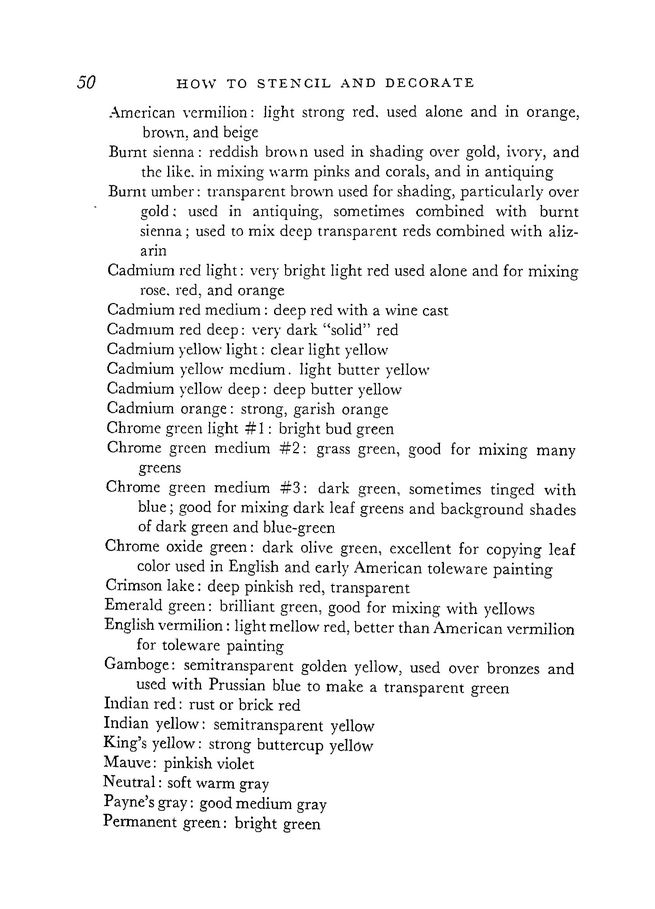 50 HOW TO STENCIL AND DECORATE

American vermilion: light strong red, used alone and in orange, brown, and beige

Burnt sienna: reddish brown used in shading over gold, ivory, and the like, in mixing warm pinks and corals, and in antiquing

Burnt umber: transparent brown used for shading, particularly over gold; used in antiquing, sometimes combined with burnt sienna; used to mix deep transparent reds combined with alizarin

Cadmium red light: very bright light red used alone and for mixing rose, red, and orange

Cadmium red medium: deep red with a wine cast

Cadmium red deep: very dark "solid" red

Cadmium yellow light: clear light yellow

Cadmium yellow medium. light butter yellow

Cadmium yellow deep: deep butter yellow

Cadmium orange: strong, garish orange

Chrome green light #1: bright bud green

Chrome green medium #2: grass green, good for mixing many greens

Chrome green medium #3: dark green, sometimes tinged with blue; good for mixing dark leaf greens and background shades of dark green and blue-green

Chrome oxide green: dark olive green, excellent for copying leaf color used in English and early American toleware painting

Crimson lake: deep pinkish red, transparent

Emerald green: brilliant green, good for mixing with yellows

English vermilion: light mellow red, better than American vermilion for toleware painting

Gamboge: semitransparent golden yellow, used over bronzes and used with Prussian blue to make a transparent green

Indian red: rust or brick red

Indian yellow: semitransparent yellow

King's yellow: strong buttercup yellow

Mauve: pinkish violet

Neutral: soft warm gray

Payne's gray: good medium gray

Permanent green: bright green